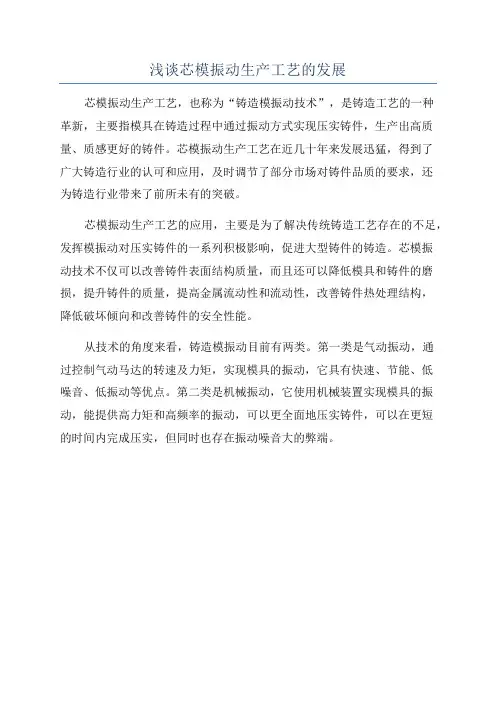 浅谈芯模振动生产工艺的发展

芯模振动生产工艺，也称为“铸造模振动技术”，是铸造工艺的一种革新，主要指模具在铸造过程中通过振动方式实现压实铸件，生产出高质量、质感更好的铸件。芯模振动生产工艺在近几十年来发展迅猛，得到了广大铸造行业的认可和应用，及时调节了部分市场对铸件品质的要求，还为铸造行业带来了前所未有的突破。

芯模振动生产工艺的应用，主要是为了解决传统铸造工艺存在的不足，发挥模振动对压实铸件的一系列积极影响，促进大型铸件的铸造。芯模振动技术不仅可以改善铸件表面结构质量，而且还可以降低模具和铸件的磨损，提升铸件的质量，提高金属流动性和流动性，改善铸件热处理结构，降低破坏倾向和改善铸件的安全性能。

从技术的角度来看，铸造模振动目前有两类。第一类是气动振动，通过控制气动马达的转速及力矩，实现模具的振动，它具有快速、节能、低噪音、低振动等优点。第二类是机械振动，它使用机械装置实现模具的振动，能提供高力矩和高频率的振动，可以更全面地压实铸件，可以在更短的时间内完成压实，但同时也存在振动噪音大的弊端。